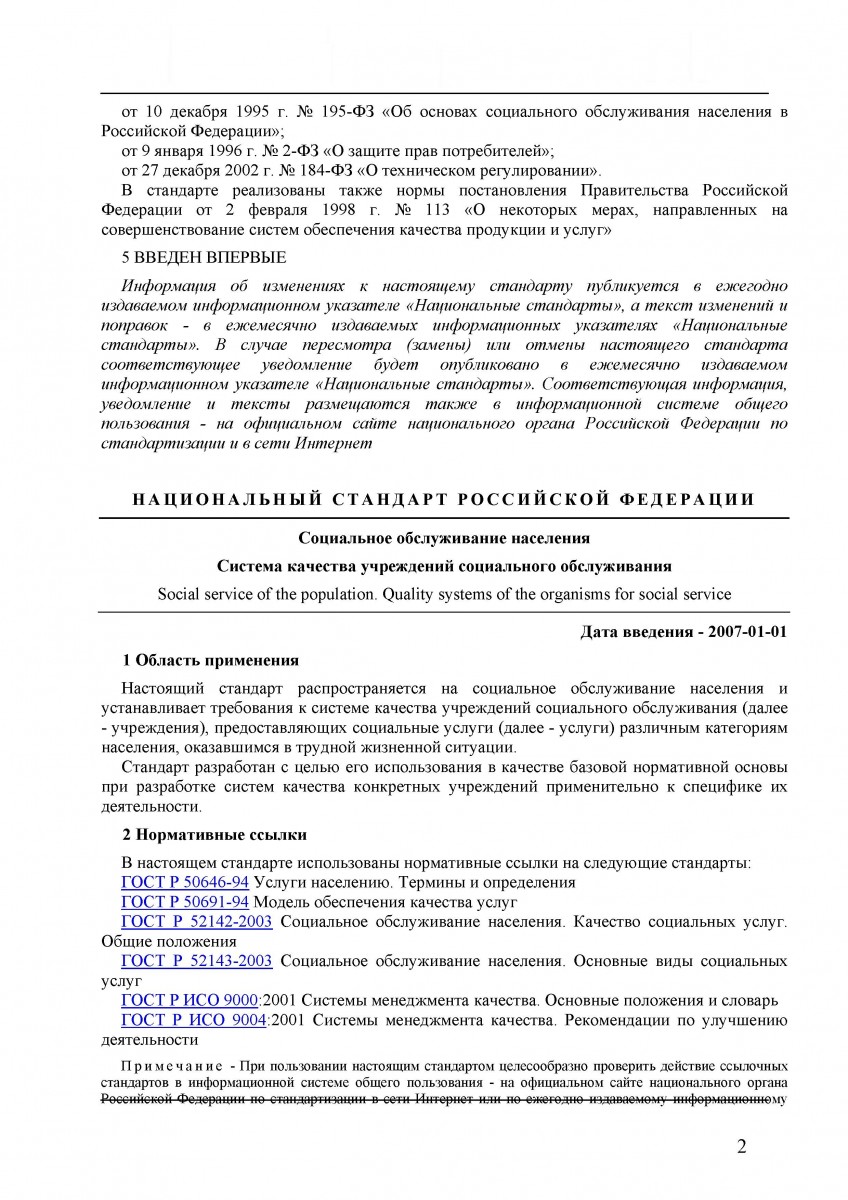 от 10 декабря 1995 г. № 195-ФЗ «Об основах социального обслуживания населения в Российской Федерации»;

от 9 января 1996 г. № 2-ФЗ «О защите прав потребителей»;

от 27 декабря 2002 г. № 184-ФЗ «О техническом регулировании».

В стандарте реализованы также нормы постановления Правительства Российской Федерации от 2 февраля 1998 г. № 113 «О некоторых мерах, направленных на совершенствование систем обеспечения качества продукции и услуг»

5 ВВЕДЕН ВПЕРВЫЕ

Информация об изменениях к настоящему стандарту публикуется в ежегодно издаваемом информационном указателе «Национальные стандарты», а текст изменений и поправок - в ежемесячно издаваемых информационных указателях «Национальные стандарты». В случае пересмотра (замены) или отмены настоящего стандарта соответствующее уведомление будет опубликовано в ежемесячно издаваемом информационном указателе «Национальные стандарты». Соответствующая информация, уведомление и тексты размещаются также в информационной системе общего пользования - на официальном сайте национального органа Российской Федерации по стандартизации и в сети Интернет

НАЦИОНАЛЬНЫЙ СТАНДАРТ РОССИЙСКОЙ ФЕДЕРАЦИИ

Социальное обслуживание населения

Система качества учреждений социального обслуживания

Social service of the population. Quality systems of the organisms for social service

Дата введения - 2007-01-01

1 Область применения

Настоящий стандарт распространяется на социальное обслуживание населения и устанавливает требования к системе качества учреждений социального обслуживания (далее - учреждения), предоставляющих социальные услуги (далее - услуги) различным категориям населения, оказавшимся в трудной жизненной ситуации.

Стандарт разработан с целью его использования в качестве базовой нормативной основы при разработке систем качества конкретных учреждений применительно к специфике их деятельности.

2 Нормативные ссылки

В настоящем стандарте использованы нормативные ссылки на следующие стандарты:

ГОСТ Р 50646-94 Услуги населению. Термины и определения

ГОСТ Р 50691-94 Модель обеспечения качества услуг

ГОСТ Р 52142-2003 Социальное обслуживание населения. Качество социальных услуг. Общие положения

ГОСТ Р 52143-2003 Социальное обслуживание населения. Основные виды социальных услуг

ГОСТ Р ИСО 9000:2001 Системы менеджмента качества. Основные положения и словарь

ГОСТ Р ИСО 9004:2001 Системы менеджмента качества. Рекомендации по улучшению деятельности

Примечание - При пользовании настоящим стандартом целесообразно проверить действие ссылочных стандартов в информационной системе общего пользования - на официальном сайте национального органа Российской Федерации по стандартизации в сети Интернет или по ежегодно издаваемому информационному

2